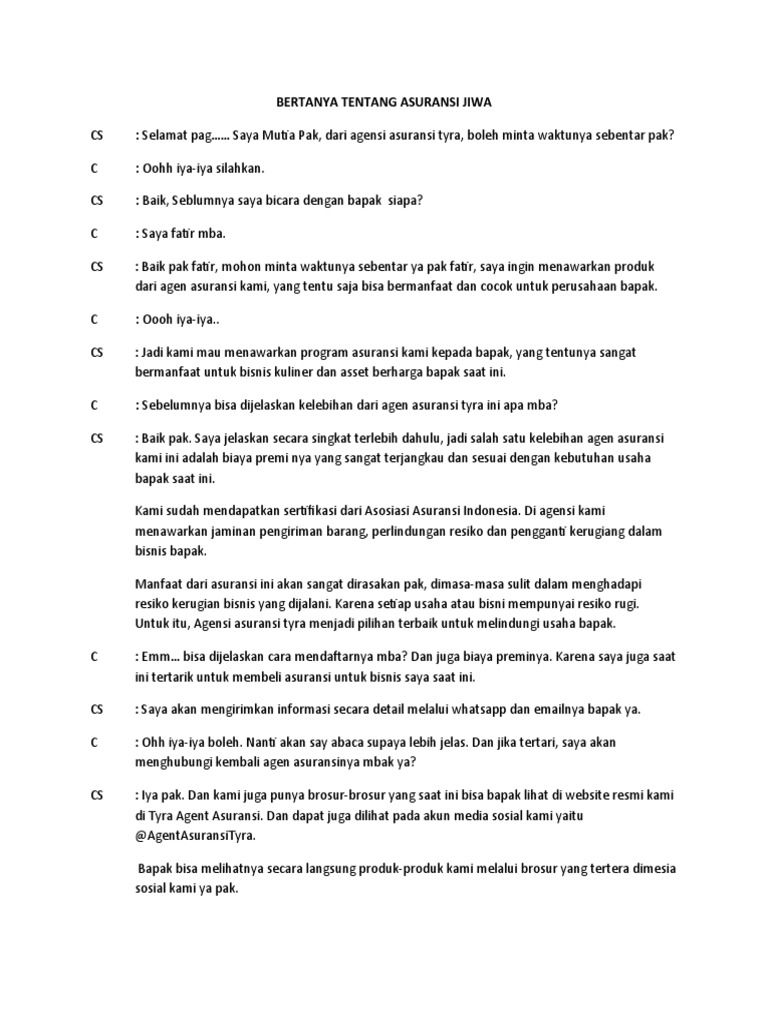 BERTANYA TENTANG ASURANSI JIWA

CS : Selamat pag...... Saya Mutia Pak, dari agensi asuransi tyra, boleh minta waktunya sebentar pak?

C : Oohh iya-iya silahkan.

CS : Baik, Seblumnya saya bicara dengan bapak siapa?

C : Saya fatir mba.

CS : Baik pak fatir, mohon minta waktunya sebentar ya pak fatir, saya ingin menawarkan produk dari agen asuransi kami, yang tentu saja bisa bermanfaat dan cocok untuk perusahaan bapak.

C : Oooh iya-iya..

CS : Jadi kami mau menawarkan program asuransi kami kepada bapak, yang tentunya sangat bermanfaat untuk bisnis kuliner dan asset berharga bapak saat ini.

C : Sebelumnya bisa dijelaskan kelebihan dari agen asuransi tyra ini apa mba?

CS : Baik pak. Saya jelaskan secara singkat terlebih dahulu, jadi salah satu kelebihan agen asuransi kami ini adalah biaya premi nya yang sangat terjangkau dan sesuai dengan kebutuhan usaha bapak saat ini.

Kami sudah mendapatkan sertifikasi dari Asosiasi Asuransi Indonesia. Di agensi kami menawarkan jaminan pengiriman barang, perlindungan resiko dan pengganti kerugiang dalam bisnis bapak.

Manfaat dari asuransi ini akan sangat dirasakan pak, dimasa-masa sulit dalam menghadapi resiko kerugian bisnis yang dijalani. Karena setiap usaha atau bisni mempunyai resiko rugi. Untuk itu, Agensi asuransi tyra menjadi pilihan terbaik untuk melindungi usaha bapak.

C : Emm... bisa dijelaskan cara mendaftarnya mba? Dan juga biaya preminya. Karena saya juga saat ini tertarik untuk membeli asuransi untuk bisnis saya saat ini.

CS : Saya akan mengirimkan informasi secara detail melalui whatsapp dan emailnya bapak ya.

C : Ohh iya-iya boleh. Nanti akan say abaca supaya lebih jelas. Dan jika tertari, saya akan menghubungi kembali agen asuransinya mbak ya?

CS : Iya pak. Dan kami juga punya brosur-brosur yang saat ini bisa bapak lihat di website resmi kami di Tyra Agent Asuransi. Dan dapat juga dilihat pada akun media sosial kami yaitu @AgentAsuransiTyra.

Bapak bisa melihatnya secara langsung produk-produk kami melalui brosur yang tertera dimesia sosial kami ya pak.